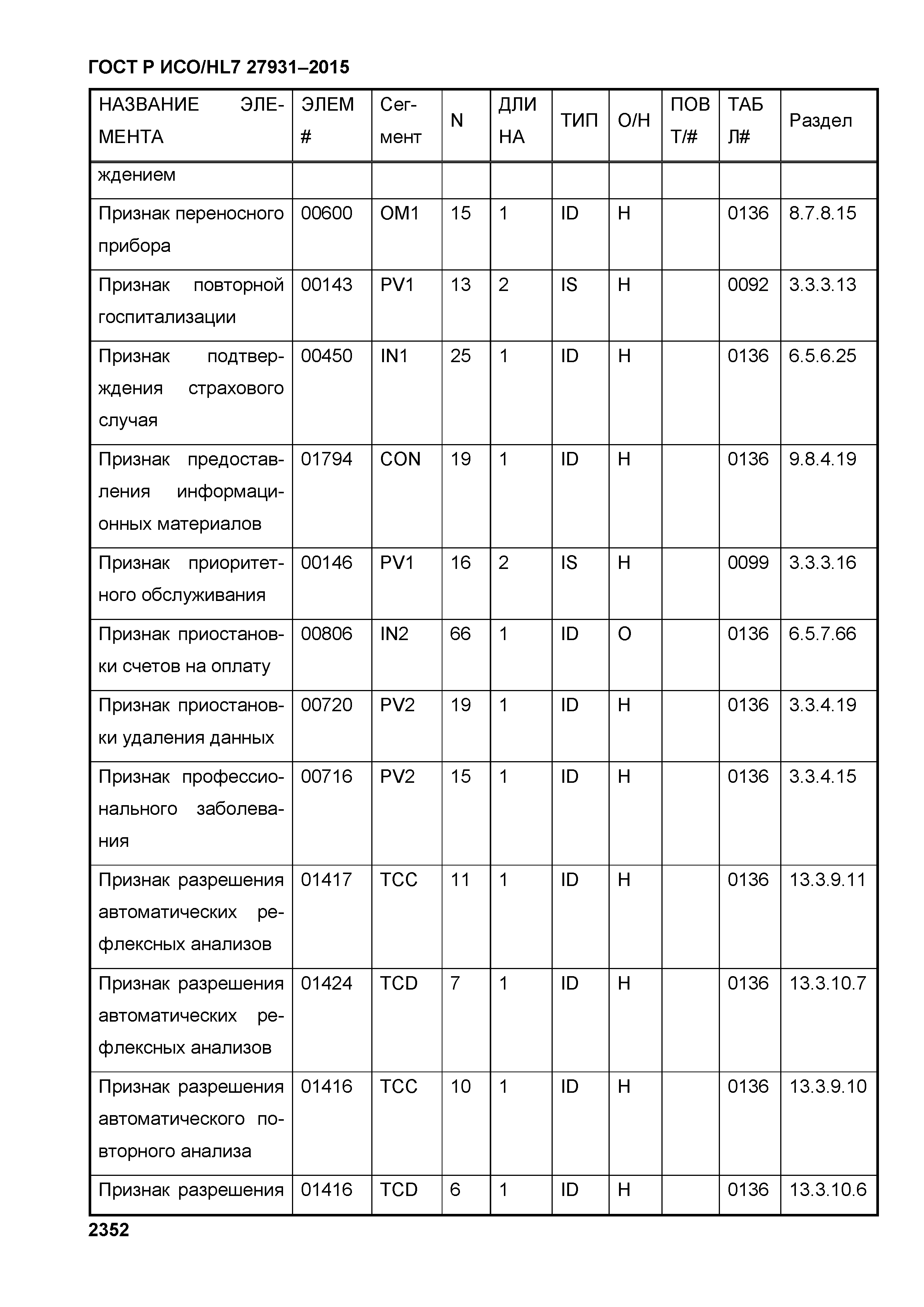 ГОСТ Р ИСО/HL7 27931–2015

| НАЗВАНИЕ ЭЛЕМЕНТА | ЭЛЕМ # | Сегмент | N | ДЛИНА | ТИП | О/Н | ПОВТ/# | ТАБЛ# | Раздел |
|---|---|---|---|---|---|---|---|---|---|
| ждением | | | | | | | | | |
| Признак переносного прибора | 00600 | OM1 | 15 | 1 | ID | Н | | 0136 | 8.7.8.15 |
| Признак повторной госпитализации | 00143 | PV1 | 13 | 2 | IS | Н | | 0092 | 3.3.3.13 |
| Признак подтверждения страхового случая | 00450 | IN1 | 25 | 1 | ID | Н | | 0136 | 6.5.6.25 |
| Признак предоставления информационных материалов | 01794 | CON | 19 | 1 | ID | Н | | 0136 | 9.8.4.19 |
| Признак приоритетного обслуживания | 00146 | PV1 | 16 | 2 | IS | Н | | 0099 | 3.3.3.16 |
| Признак приостановки счетов на оплату | 00806 | IN2 | 66 | 1 | ID | О | | 0136 | 6.5.7.66 |
| Признак приостановки удаления данных | 00720 | PV2 | 19 | 1 | ID | Н | | 0136 | 3.3.4.19 |
| Признак профессионального заболевания | 00716 | PV2 | 15 | 1 | ID | Н | | 0136 | 3.3.4.15 |
| Признак разрешения автоматических рефлексных анализов | 01417 | TCC | 11 | 1 | ID | Н | | 0136 | 13.3.9.11 |
| Признак разрешения автоматических рефлексных анализов | 01424 | TCD | 7 | 1 | ID | Н | | 0136 | 13.3.10.7 |
| Признак разрешения автоматического повторного анализа | 01416 | TCC | 10 | 1 | ID | Н | | 0136 | 13.3.9.10 |
| Признак разрешения | 01416 | TCD | 6 | 1 | ID | Н | | 0136 | 13.3.10.6 |

2352